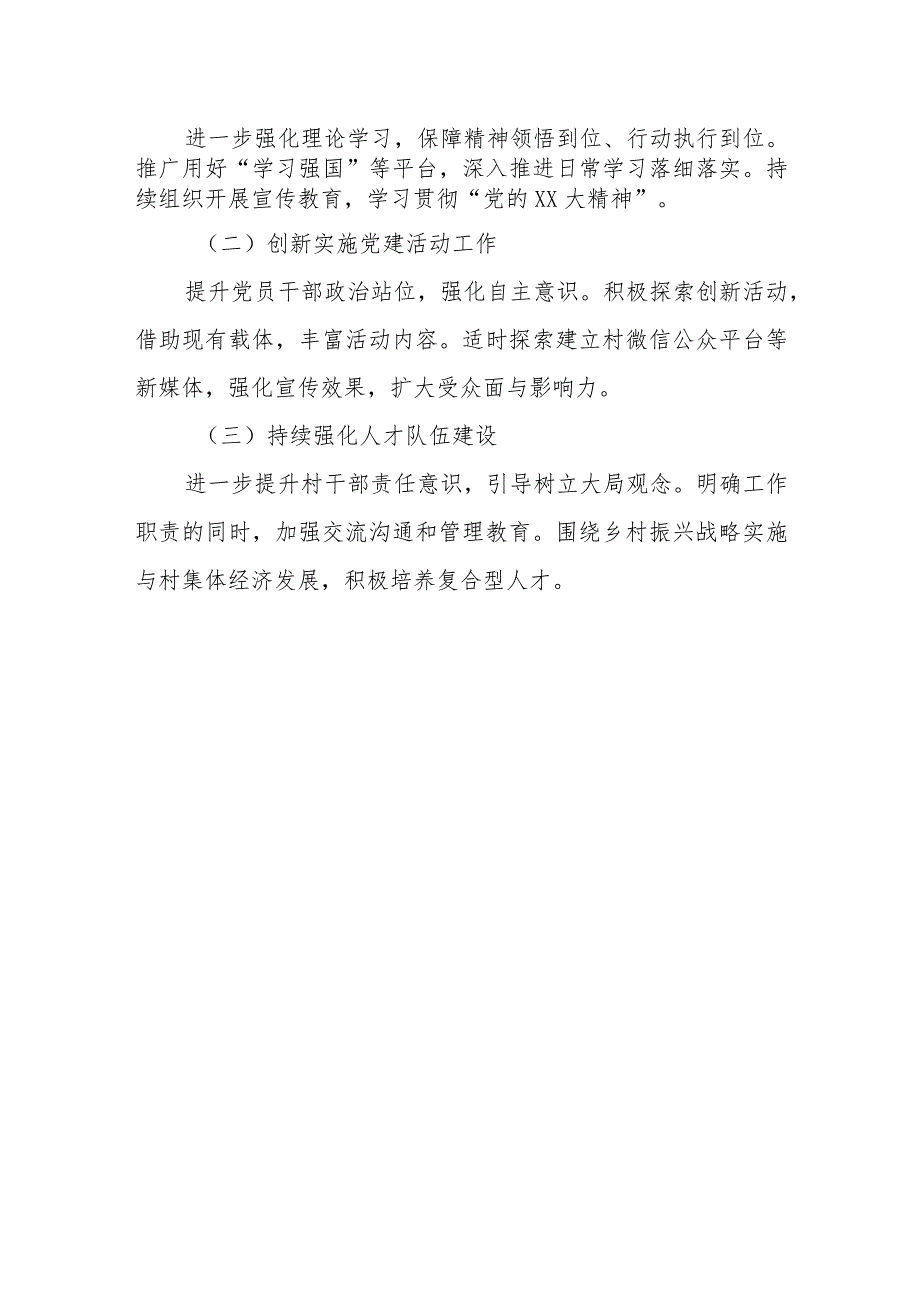 进一步强化理论学习，保障精神领悟到位、行动执行到位。推广用好“学习强国”等平台，深入推进日常学习落细落实。持续组织开展宣传教育，学习贯彻“党的XX大精神”。

（二）创新实施党建活动工作

提升党员干部政治站位，强化自主意识。积极探索创新活动，借助现有载体，丰富活动内容。适时探索建立村微信公众平台等新媒体，强化宣传效果，扩大受众面与影响力。

（三）持续强化人才队伍建设

进一步提升村干部责任意识，引导树立大局观念。明确工作职责的同时，加强交流沟通和管理教育。围绕乡村振兴战略实施与村集体经济发展，积极培养复合型人才。